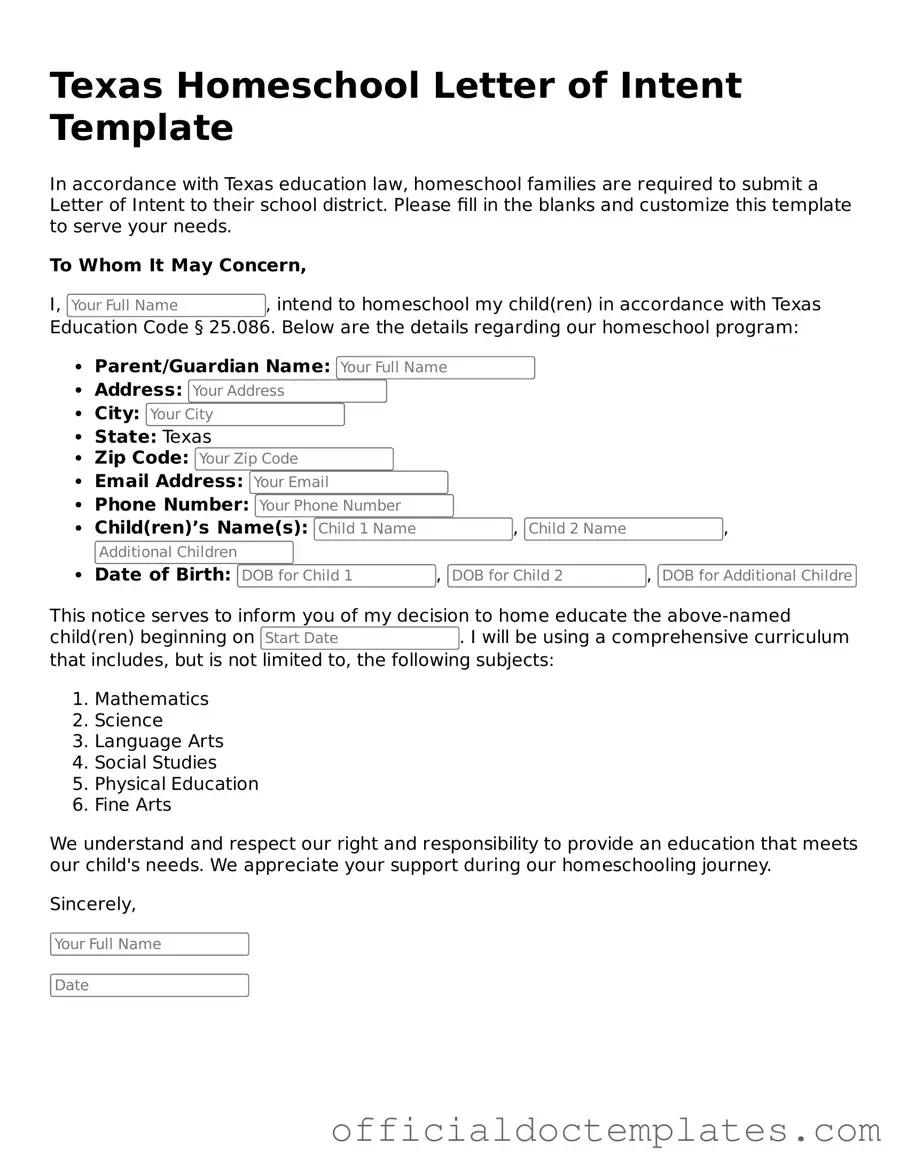 Texas Homeschool Letter of Intent Template

In accordance with Texas education law, homeschool families are required to submit a Letter of Intent to their school district. Please fill in the blanks and customize this template to serve your needs.

To Whom It May Concern,

I, Your Full Name, intend to homeschool my child(ren) in accordance with Texas Education Code § 25.086. Below are the details regarding our homeschool program:

- Parent/Guardian Name: Your Full Name
- Address: Your Address
- City: Your City
- State: Texas
- Zip Code: Your Zip Code
- Email Address: Your Email
- Phone Number: Your Phone Number
- Child(ren)'s Name(s): Child 1 Name, Child 2 Name, Additional Children
- Date of Birth: DOB for Child 1, DOB for Child 2, DOB for Additional Childre

This notice serves to inform you of my decision to home educate the above-named child(ren) beginning on Start Date. I will be using a comprehensive curriculum that includes, but is not limited to, the following subjects:

1. Mathematics
2. Science
3. Language Arts
4. Social Studies
5. Physical Education
6. Fine Arts

We understand and respect our right and responsibility to provide an education that meets our child's needs. We appreciate your support during our homeschooling journey.

Sincerely,

Your Full Name

Date

officialdoctemplates.com